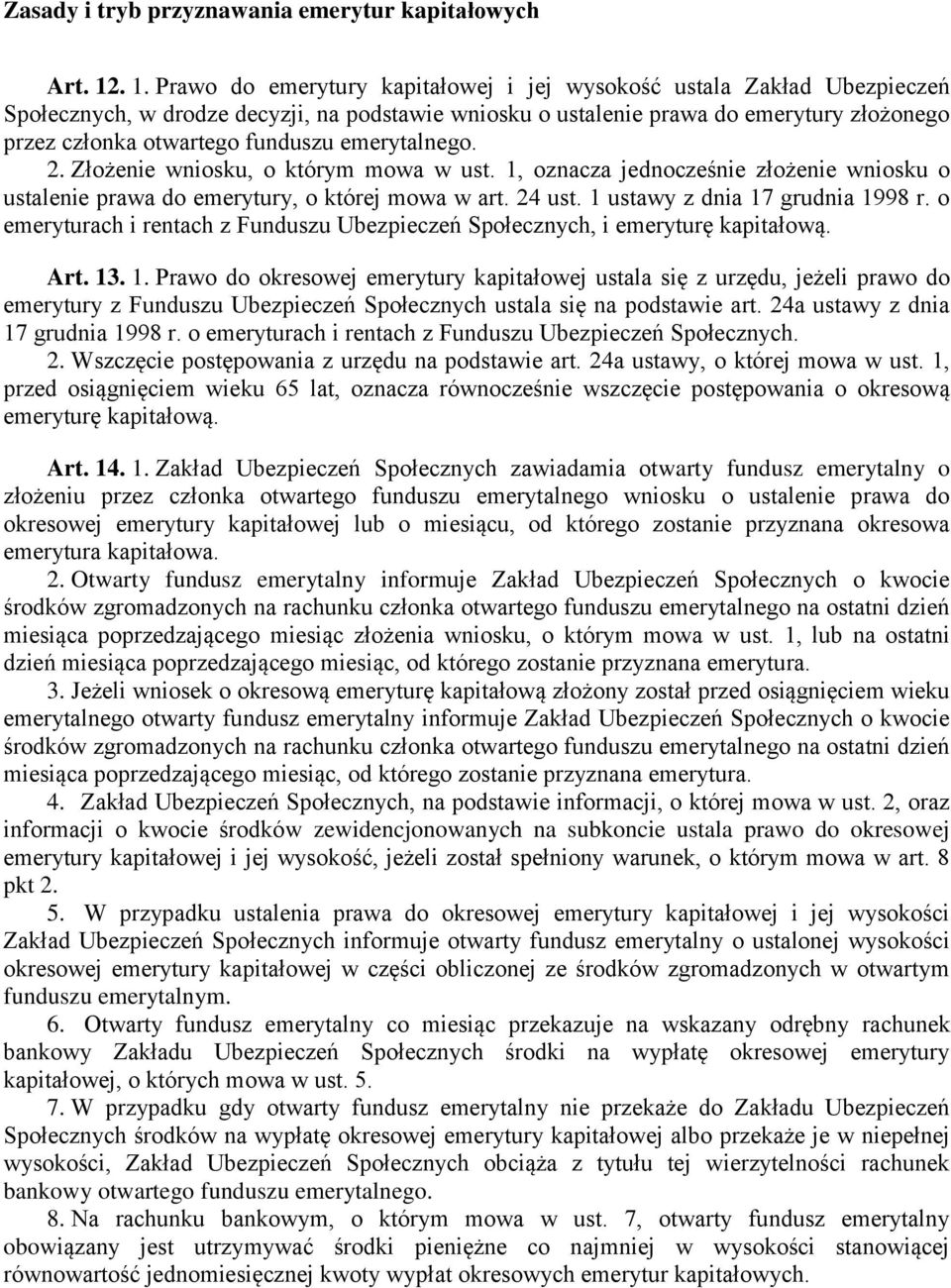 Zasady i tryb przyznawania emerytur kapitałowych

Art. 12. 1. Prawo do emerytury kapitałowej i jej wysokość ustala Zakład Ubezpieczeń Społecznych, w drodze decyzji, na podstawie wniosku o ustalenie prawa do emerytury złożonego przez członka otwartego funduszu emerytalnego.

2. Złożenie wniosku, o którym mowa w ust. 1, oznacza jednocześnie złożenie wniosku o ustalenie prawa do emerytury, o której mowa w art. 24 ust. 1 ustawy z dnia 17 grudnia 1998 r. o emeryturach i rentach z Funduszu Ubezpieczeń Społecznych, i emeryturę kapitałową.

Art. 13. 1. Prawo do okresowej emerytury kapitałowej ustala się z urzędu, jeżeli prawo do emerytury z Funduszu Ubezpieczeń Społecznych ustala się na podstawie art. 24a ustawy z dnia 17 grudnia 1998 r. o emeryturach i rentach z Funduszu Ubezpieczeń Społecznych.

2. Wszczęcie postępowania z urzędu na podstawie art. 24a ustawy, o której mowa w ust. 1, przed osiągnięciem wieku 65 lat, oznacza równocześnie wszczęcie postępowania o okresową emeryturę kapitałową.

Art. 14. 1. Zakład Ubezpieczeń Społecznych zawiadamia otwarty fundusz emerytalny o złożeniu przez członka otwartego funduszu emerytalnego wniosku o ustalenie prawa do okresowej emerytury kapitałowej lub o miesiącu, od którego zostanie przyznana okresowa emerytura kapitałowa.

2. Otwarty fundusz emerytalny informuje Zakład Ubezpieczeń Społecznych o kwocie środków zgromadzonych na rachunku członka otwartego funduszu emerytalnego na ostatni dzień miesiąca poprzedzającego miesiąc złożenia wniosku, o którym mowa w ust. 1, lub na ostatni dzień miesiąca poprzedzającego miesiąc, od którego zostanie przyznana emerytura.

3. Jeżeli wniosek o okresową emeryturę kapitałową złożony został przed osiągnięciem wieku emerytalnego otwarty fundusz emerytalny informuje Zakład Ubezpieczeń Społecznych o kwocie środków zgromadzonych na rachunku członka otwartego funduszu emerytalnego na ostatni dzień miesiąca poprzedzającego miesiąc, od którego zostanie przyznana emerytura.

4. Zakład Ubezpieczeń Społecznych, na podstawie informacji, o której mowa w ust. 2, oraz informacji o kwocie środków zewidencjonowanych na subkoncie ustala prawo do okresowej emerytury kapitałowej i jej wysokość, jeżeli został spełniony warunek, o którym mowa w art. 8 pkt 2.

5. W przypadku ustalenia prawa do okresowej emerytury kapitałowej i jej wysokości Zakład Ubezpieczeń Społecznych informuje otwarty fundusz emerytalny o ustalonej wysokości okresowej emerytury kapitałowej w części obliczonej ze środków zgromadzonych w otwartym funduszu emerytalnym.

6. Otwarty fundusz emerytalny co miesiąc przekazuje na wskazany odrębny rachunek bankowy Zakładu Ubezpieczeń Społecznych środki na wypłatę okresowej emerytury kapitałowej, o których mowa w ust. 5.

7. W przypadku gdy otwarty fundusz emerytalny nie przekaże do Zakładu Ubezpieczeń Społecznych środków na wypłatę okresowej emerytury kapitałowej albo przekaże je w niepełnej wysokości, Zakład Ubezpieczeń Społecznych obciąża z tytułu tej wierzytelności rachunek bankowy otwartego funduszu emerytalnego.

8. Na rachunku bankowym, o którym mowa w ust. 7, otwarty fundusz emerytalny obowiązany jest utrzymywać środki pieniężne co najmniej w wysokości stanowiącej równowartość jednomiesięcznej kwoty wypłat okresowych emerytur kapitałowych.